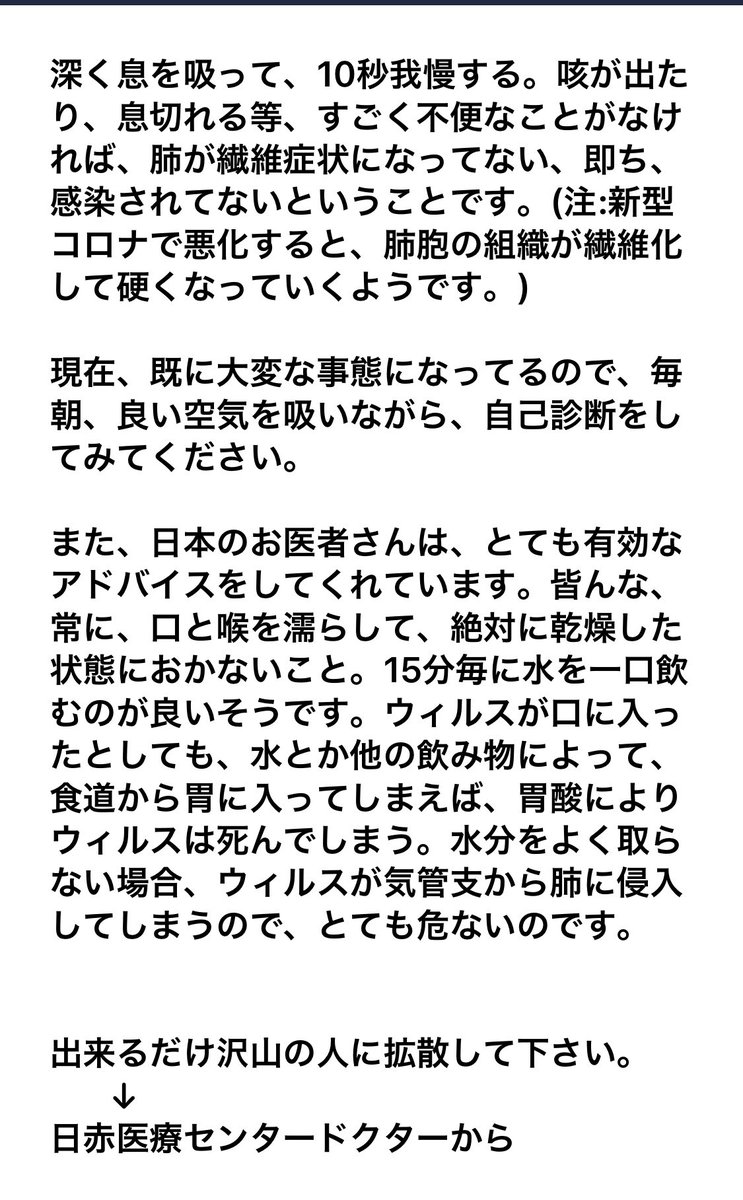 深く息を吸って、10秒我慢する。咳が出たり、息切れる等、すごく不便なことがなければ、肺が繊維症状になってない、即ち、感染されてないということです。(注:新型コロナで悪化すると、肺胞の組織が繊維化して硬くなっていくようです。)

現在、既に大変な事態になってるので、毎朝、良い空気を吸いながら、自己診断をしてみてください。

また、日本のお医者さんは、とても有効なアドバイスをしてくれています。皆んな、常に、口と喉を濡らして、絶対に乾燥した状態におかないこと。15分毎に水を一口飲むのが良いそうです。ウィルスが口に入ったとしても、水とか他の飲み物によって、食道から胃に入ってしまえば、胃酸によりウィルスは死んでしまう。水分をよく取らない場合、ウィルスが気管支から肺に侵入してしまうので、とても危ないのです。

出来るだけ沢山の人に拡散して下さい。
↓
日赤医療センタードクターから